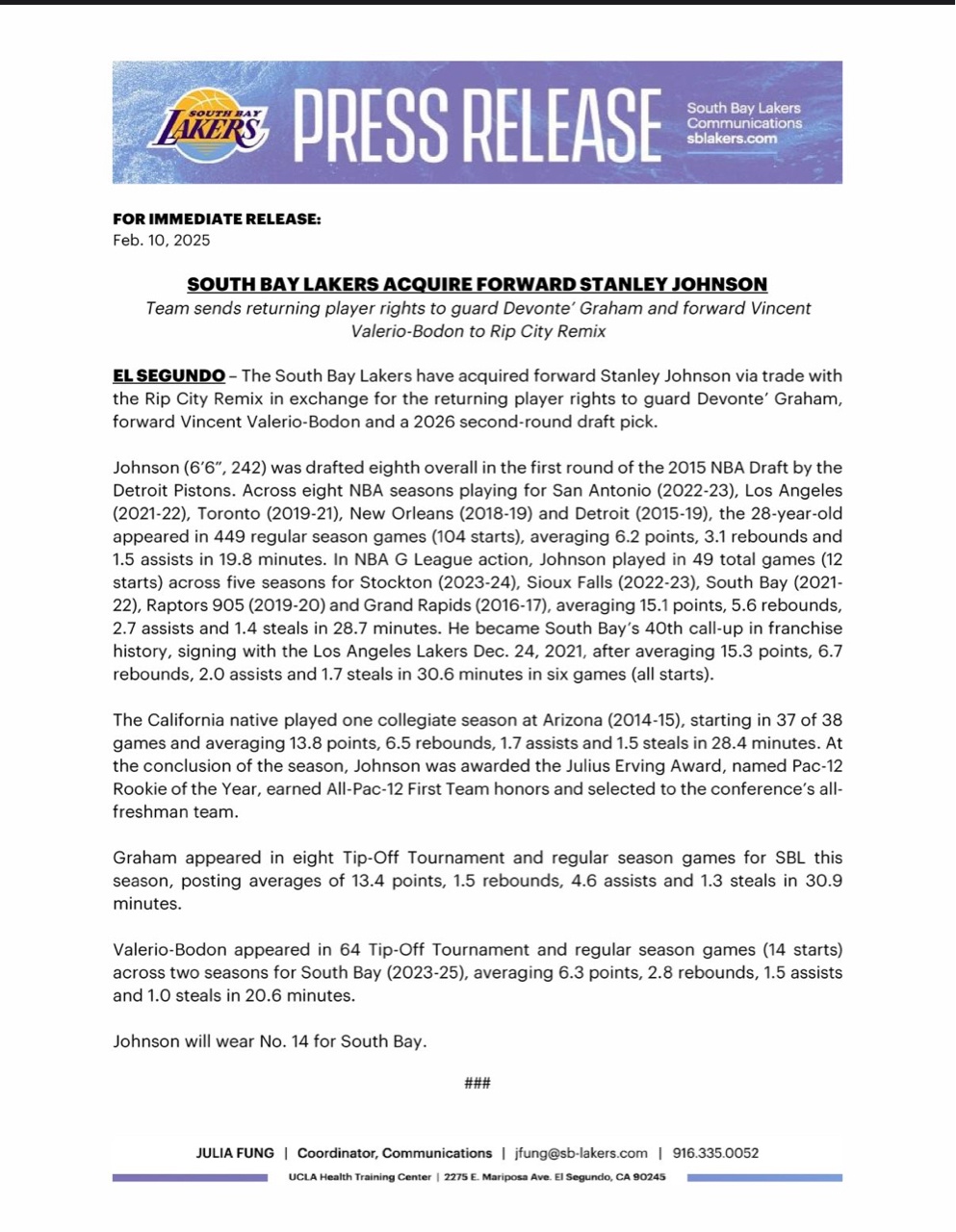 SOUTH BAY LAKERS

PRESS RELEASE

South Bay Lakers Communications
sblakers.com

FOR IMMEDIATE RELEASE:
Feb. 10, 2025

SOUTH BAY LAKERS ACQUIRE FORWARD STANLEY JOHNSON
Team sends returning player rights to guard Devonte' Graham and forward Vincent Valerio-Bodon to Rip City Remix

EL SEGUNDO – The South Bay Lakers have acquired forward Stanley Johnson via trade with the Rip City Remix in exchange for the returning player rights to guard Devonte' Graham, forward Vincent Valerio-Bodon and a 2026 second-round draft pick.

Johnson (6'6", 242) was drafted eighth overall in the first round of the 2015 NBA Draft by the Detroit Pistons. Across eight NBA seasons playing for San Antonio (2022-23), Los Angeles (2021-22), Toronto (2019-21), New Orleans (2018-19) and Detroit (2015-19), the 28-year-old appeared in 449 regular season games (104 starts), averaging 6.2 points, 3.1 rebounds and 1.5 assists in 19.8 minutes. In NBA G League action, Johnson played in 49 total games (12 starts) across five seasons for Stockton (2023-24), Sioux Falls (2022-23), South Bay (2021-22), Raptors 905 (2019-20) and Grand Rapids (2016-17), averaging 15.1 points, 5.6 rebounds, 2.7 assists and 1.4 steals in 28.7 minutes. He became South Bay's 40th call-up in franchise history, signing with the Los Angeles Lakers Dec. 24, 2021, after averaging 15.3 points, 6.7 rebounds, 2.0 assists and 1.7 steals in 30.6 minutes in six games (all starts).

The California native played one collegiate season at Arizona (2014-15), starting in 37 of 38 games and averaging 13.8 points, 6.5 rebounds, 1.7 assists and 1.5 steals in 28.4 minutes. At the conclusion of the season, Johnson was awarded the Julius Erving Award, named Pac-12 Rookie of the Year, earned All-Pac-12 First Team honors and selected to the conference's all-freshman team.

Graham appeared in eight Tip-Off Tournament and regular season games for SBL this season, posting averages of 13.4 points, 1.5 rebounds, 4.6 assists and 1.3 steals in 30.9 minutes.

Valerio-Bodon appeared in 64 Tip-Off Tournament and regular season games (14 starts) across two seasons for South Bay (2023-25), averaging 6.3 points, 2.8 rebounds, 1.5 assists and 1.0 steals in 20.6 minutes.

Johnson will wear No. 14 for South Bay.

###

JULIA FUNG | Coordinator, Communications | jfung@sb-lakers.com | 916.335.0052
UCLA Health Training Center | 2275 E. Mariposa Ave. El Segundo, CA 90245